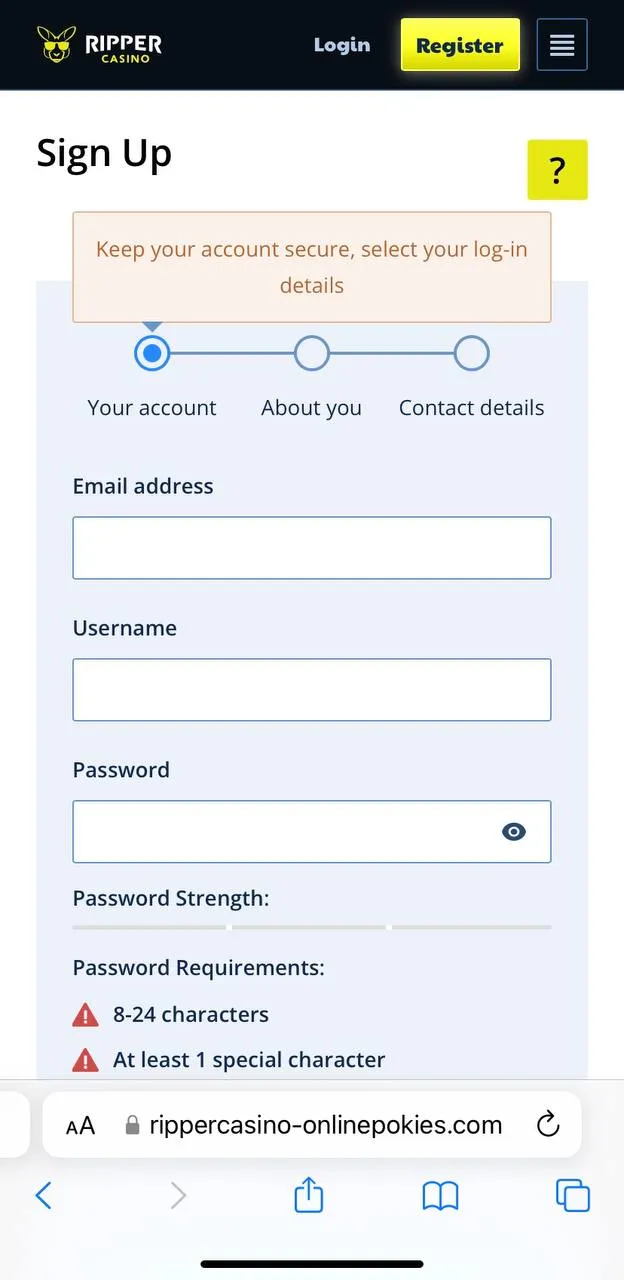 RIPPER CASINO

Login

Register

Sign Up

?

Keep your account secure, select your log-in details

Your account

About you

Contact details

Email address

Username

Password

Password Strength:

Password Requirements:

8-24 characters

At least 1 special character

AA rippercasino-onlinepokies.com